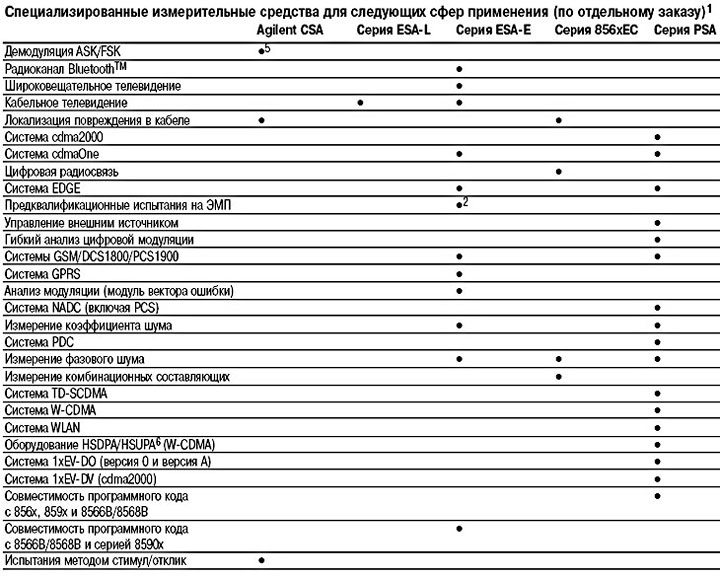 Специализированные измерительные средства для следующих сфер применения (по отдельному заказу)$^1$

| | Agilent CSA | Серия ESA-L | Серия ESA-E | Серия 856xEC | Серия PSA |
|---|---|---|---|---|---|
| Демодуляция ASK/FSK | •$^5$ | | | | |
| Радиоканал Bluetooth$^{TM}$ | | | • | | |
| Широковещательное телевидение | | | • | | |
| Кабельное телевидение | | • | • | | |
| Локализация повреждения в кабеле | • | | | • | |
| Система cdma2000 | | | | | • |
| Система cdmaOne | | | • | | • |
| Цифровая радиосвязь | | | | • | |
| Система EDGE | | | • | | • |
| Предквалификационные испытания на ЭМП | | | •$^2$ | | |
| Управление внешним источником | | | | | • |
| Гибкий анализ цифровой модуляции | | | | | • |
| Системы GSM/DCS1800/PCS1900 | | | • | | • |
| Система GPRS | | | • | | |
| Анализ модуляции (модуль вектора ошибки) | | | • | | |
| Система NADC (включая PCS) | | | | | • |
| Измерение коэффициента шума | | | • | | • |
| Система PDC | | | | | • |
| Измерение фазового шума | | | • | • | • |
| Измерение комбинационных составляющих | | | | • | |
| Система TD-SCDMA | | | | | • |
| Система W-CDMA | | | | | • |
| Система WLAN | | | | | • |
| Оборудование HSDPA/HSUPA$^6$ (W-CDMA) | | | | | • |
| Система 1xEV-DO (версия 0 и версия A) | | | | | • |
| Система 1xEV-DV (cdma2000) | | | | | • |
| Совместимость программного кода с 856x, 859x и 8566B/8568B | | | | | • |
| Совместимость программного кода с 8566B/8568B и серией 8590x | | | • | | |
| Испытания методом стимул/отклик | • | | | | |